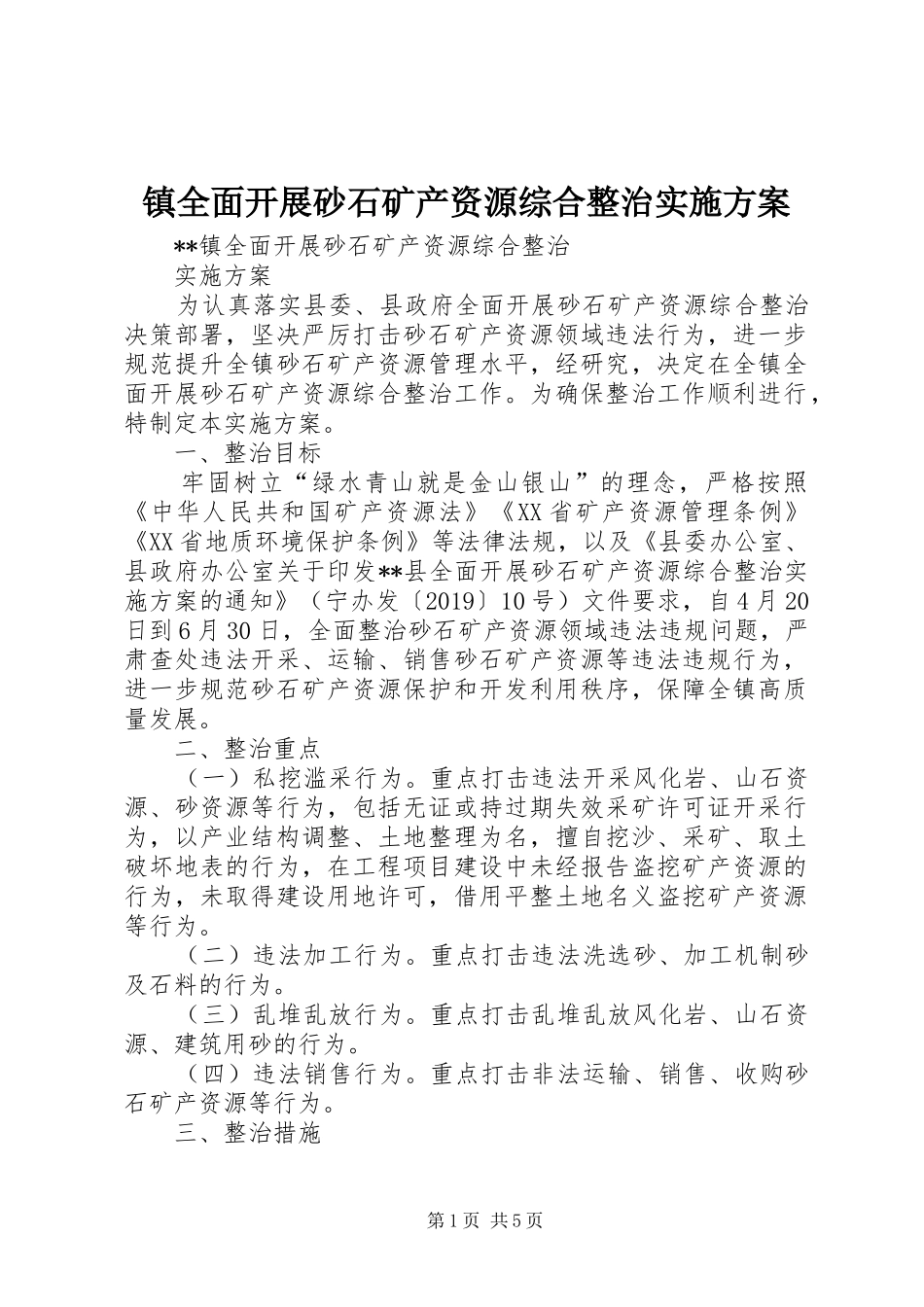 镇全面开展砂石矿产资源综合整治实施方案

**镇全面开展砂石矿产资源综合整治

实施方案

为认真落实县委、县政府全面开展砂石矿产资源综合整治决策部署，坚决严厉打击砂石矿产资源领域违法行为，进一步规范提升全镇砂石矿产资源管理水平，经研究，决定在全镇全面开展砂石矿产资源综合整治工作。为确保整治工作顺利进行，特制定本实施方案。

一、整治目标

牢固树立“绿水青山就是金山银山”的理念，严格按照《中华人民共和国矿产资源法》《XX省矿产资源管理条例》《XX省地质环境保护条例》等法律法规，以及《县委办公室、县政府办公室关于印发**县全面开展砂石矿产资源综合整治实施方案的通知》（宁办发〔2019〕10号）文件要求，自4月20日到6月30日，全面整治砂石矿产资源领域违法违规问题，严肃查处违法开采、运输、销售砂石矿产资源等违法违规行为，进一步规范砂石矿产资源保护和开发利用秩序，保障全镇高质量发展。

二、整治重点

（一）私挖滥采行为。重点打击违法开采风化岩、山石资源、砂资源等行为，包括无证或持过期失效采矿许可证开采行为，以产业结构调整、土地整理为名，擅自挖沙、采矿、取土破坏地表的行为，在工程项目建设中未经报告盗挖矿产资源的行为，未取得建设用地许可，借用平整土地名义盗挖矿产资源等行为。

（二）违法加工行为。重点打击违法洗选砂、加工机制砂及石料的行为。

（三）乱堆乱放行为。重点打击乱堆乱放风化岩、山石资源、建筑用砂的行为。

（四）违法销售行为。重点打击非法运输、销售、收购砂石矿产资源等行为。

三、整治措施

第1页 共5页